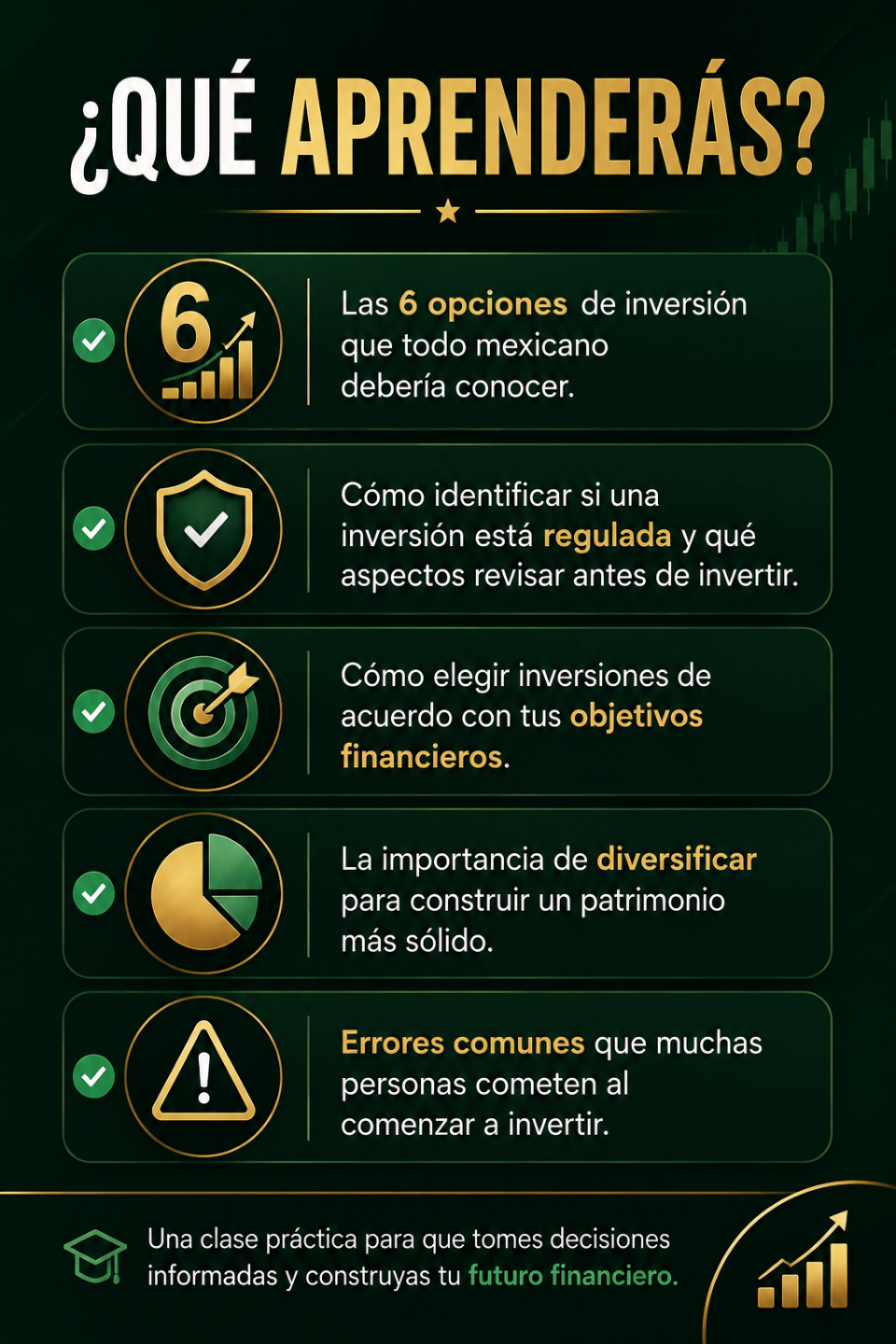 ¿QUÉ APRENDERÁS?

6

Las 6 opciones de inversión que todo mexicano debería conocer.

Cómo identificar si una inversión está regulada y qué aspectos revisar antes de invertir.

Cómo elegir inversiones de acuerdo con tus objetivos financieros.

La importancia de diversificar para construir un patrimonio más sólido.

Errores comunes que muchas personas cometen al comenzar a invertir.

Una clase práctica para que tomes decisiones informadas y construyas tu futuro financiero.